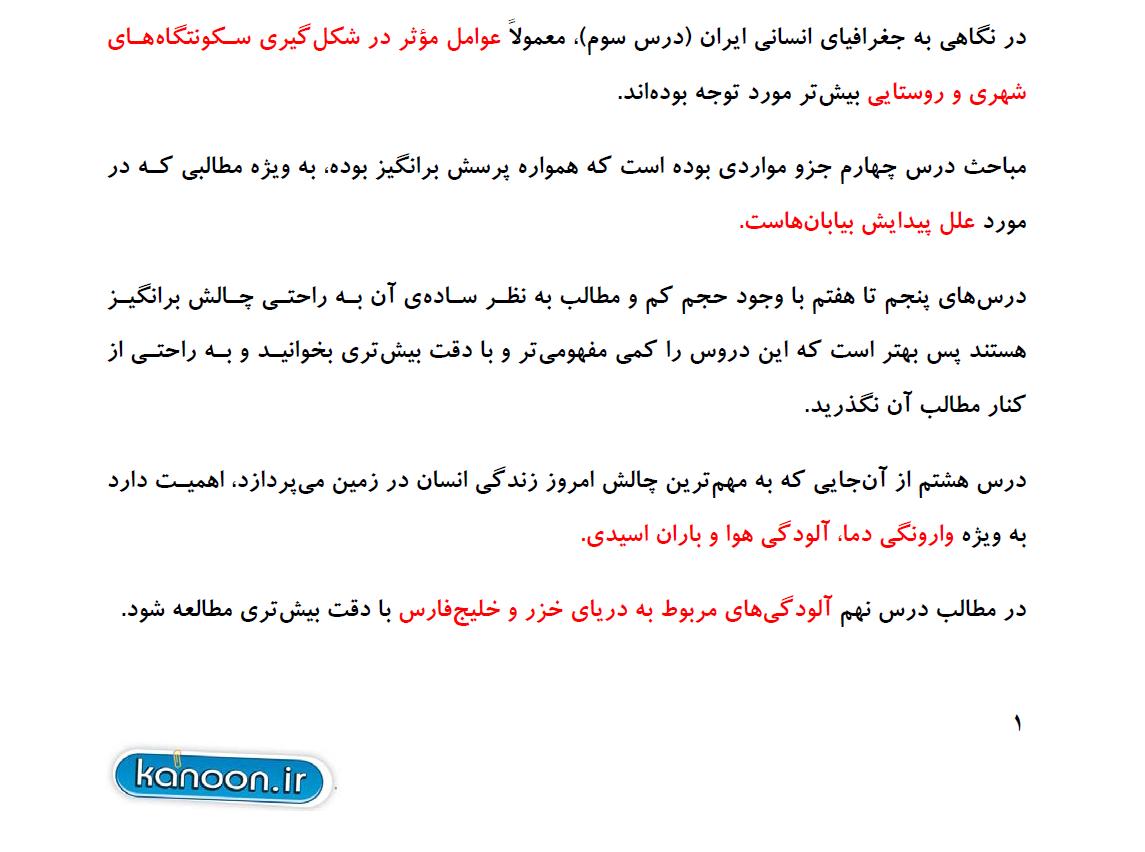 در نگاهی به جغرافیای انسانی ایران (درس سوم)، معمولاً عوامل مؤثر در شکل‌گیری سکونتگاه‌های شهری و روستایی بیش‌تر مورد توجه بوده‌اند.

مباحث درس چهارم جزو مواردی بوده است که همواره پرسش برانگیز بوده، به ویژه مطالبی که در مورد علل پیدایش بیابان‌هاست.

درس‌های پنجم تا هفتم با وجود حجم کم و مطالب به نظر ساده‌ی آن به راحتی چالش برانگیز هستند پس بهتر است که این دروس را کمی مفهومی‌تر و با دقت بیش‌تری بخوانید و به راحتی از کنار مطالب آن نگذرید.

درس هشتم از آن‌جایی که به مهم‌ترین چالش امروز زندگی انسان در زمین می‌پردازد، اهمیت دارد به ویژه وارونگی دما، آلودگی هوا و باران اسیدی.

در مطالب درس نهم آلودگی‌های مربوط به دریای خزر و خلیج‌فارس با دقت بیش‌تری مطالعه شود.

۱

kanoon.ir